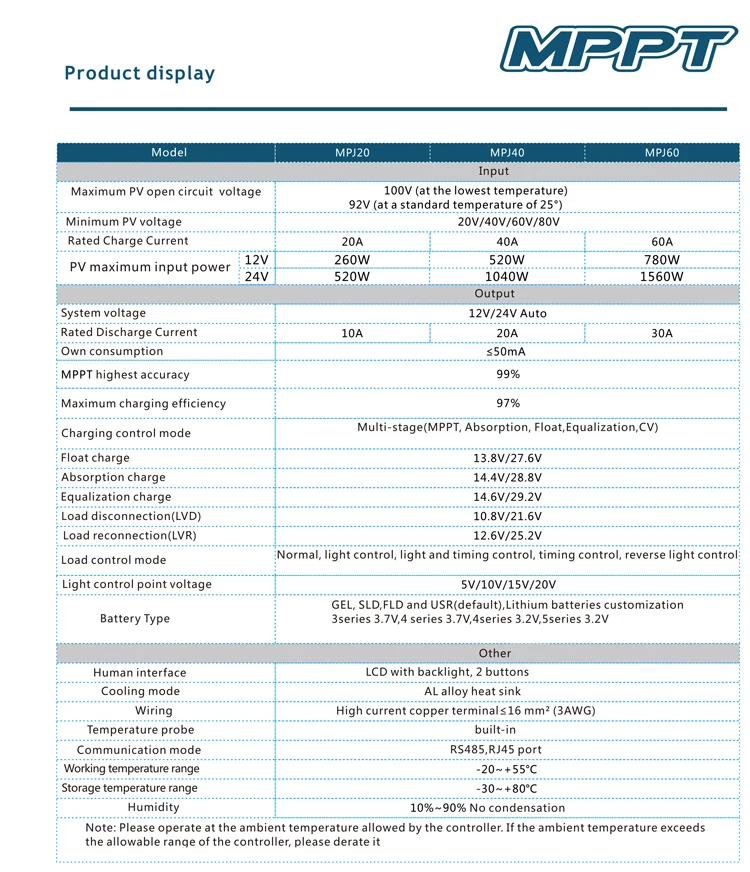 Product display

MPPT

| Model | | MPJ20 | MPJ40 | MPJ60 |
|---|---|---|---|---|
| Input | | | | |
| Maximum PV open circuit voltage | | 100V (at the lowest temperature) 92V (at a standard temperature of 25°) | | |
| Minimum PV voltage | | 20V/40V/60V/80V | | |
| Rated Charge Current | | 20A | 40A | 60A |
| PV maximum input power | 12V | 260W | 520W | 780W |
| | 24V | 520W | 1040W | 1560W |
| Output | | | | |
| System voltage | | 12V/24V Auto | | |
| Rated Discharge Current | | 10A | 20A | 30A |
| Own consumption | | ≤50mA | | |
| MPPT highest accuracy | | 99% | | |
| Maximum charging efficiency | | 97% | | |
| Charging control mode | | Multi-stage(MPPT, Absorption, Float,Equalization,CV) | | |
| Float charge | | 13.8V/27.6V | | |
| Absorption charge | | 14.4V/28.8V | | |
| Equalization charge | | 14.6V/29.2V | | |
| Load disconnection(LVD) | | 10.8V/21.6V | | |
| Load reconnection(LVR) | | 12.6V/25.2V | | |
| Load control mode | | Normal, light control, light and timing control, timing control, reverse light control | | |
| Light control point voltage | | 5V/10V/15V/20V | | |
| Battery Type | | GEL, SLD,FLD and USR(default),Lithium batteries customization 3series 3.7V,4 series 3.7V,4series 3.2V,5series 3.2V | | |
| Other | | | | |
| Human interface | | LCD with backlight, 2 buttons | | |
| Cooling mode | | AL alloy heat sink | | |
| Wiring | | High current copper terminal≤16 mm² (3AWG) | | |
| Temperature probe | | built-in | | |
| Communication mode | | RS485,RJ45 port | | |
| Working temperature range | | -20~+55°C | | |
| Storage temperature range | | -30~+80°C | | |
| Humidity | | 10%~90% No condensation | | |

Note: Please operate at the ambient temperature allowed by the controller. If the ambient temperature exceeds the allowable range of the controller, please derate it